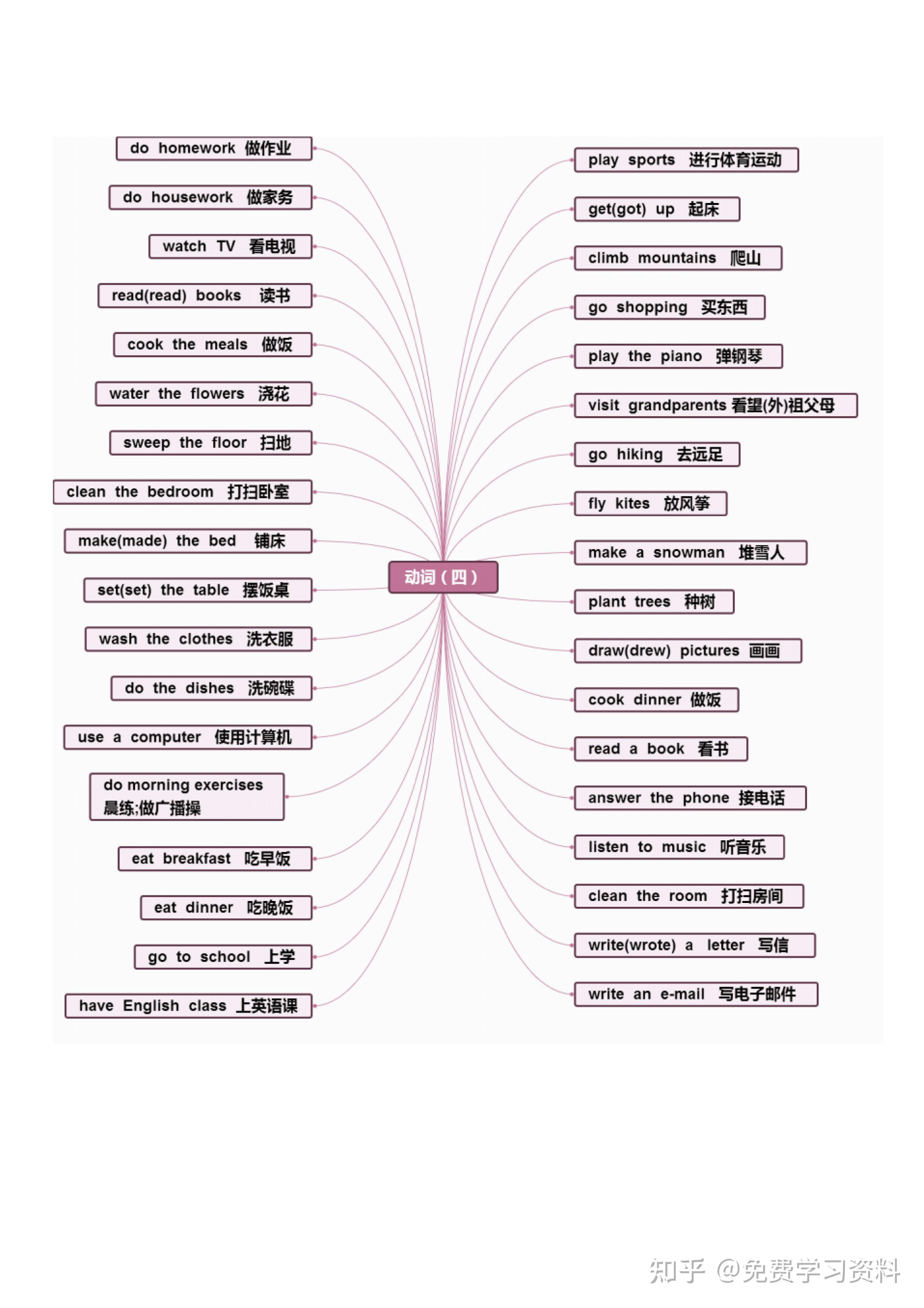 动词（四）

do homework 做作业

do housework 做家务

watch TV 看电视

read(read) books 读书

cook the meals 做饭

water the flowers 浇花

sweep the floor 扫地

clean the bedroom 打扫卧室

make(made) the bed 铺床

set(set) the table 摆饭桌

wash the clothes 洗衣服

do the dishes 洗碗碟

use a computer 使用计算机

do morning exercises 晨练;做广播操

eat breakfast 吃早饭

eat dinner 吃晚饭

go to school 上学

have English class 上英语课

play sports 进行体育运动

get(got) up 起床

climb mountains 爬山

go shopping 买东西

play the piano 弹钢琴

visit grandparents 看望(外)祖父母

go hiking 去远足

fly kites 放风筝

make a snowman 堆雪人

plant trees 种树

draw(drew) pictures 画画

cook dinner 做饭

read a book 看书

answer the phone 接电话

listen to music 听音乐

clean the room 打扫房间

write(wrote) a letter 写信

write an e-mail 写电子邮件

知乎 @免费学习资料